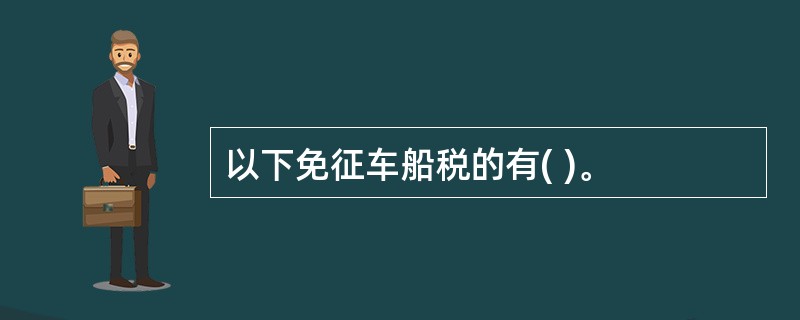 以下免征车船税的有( )。